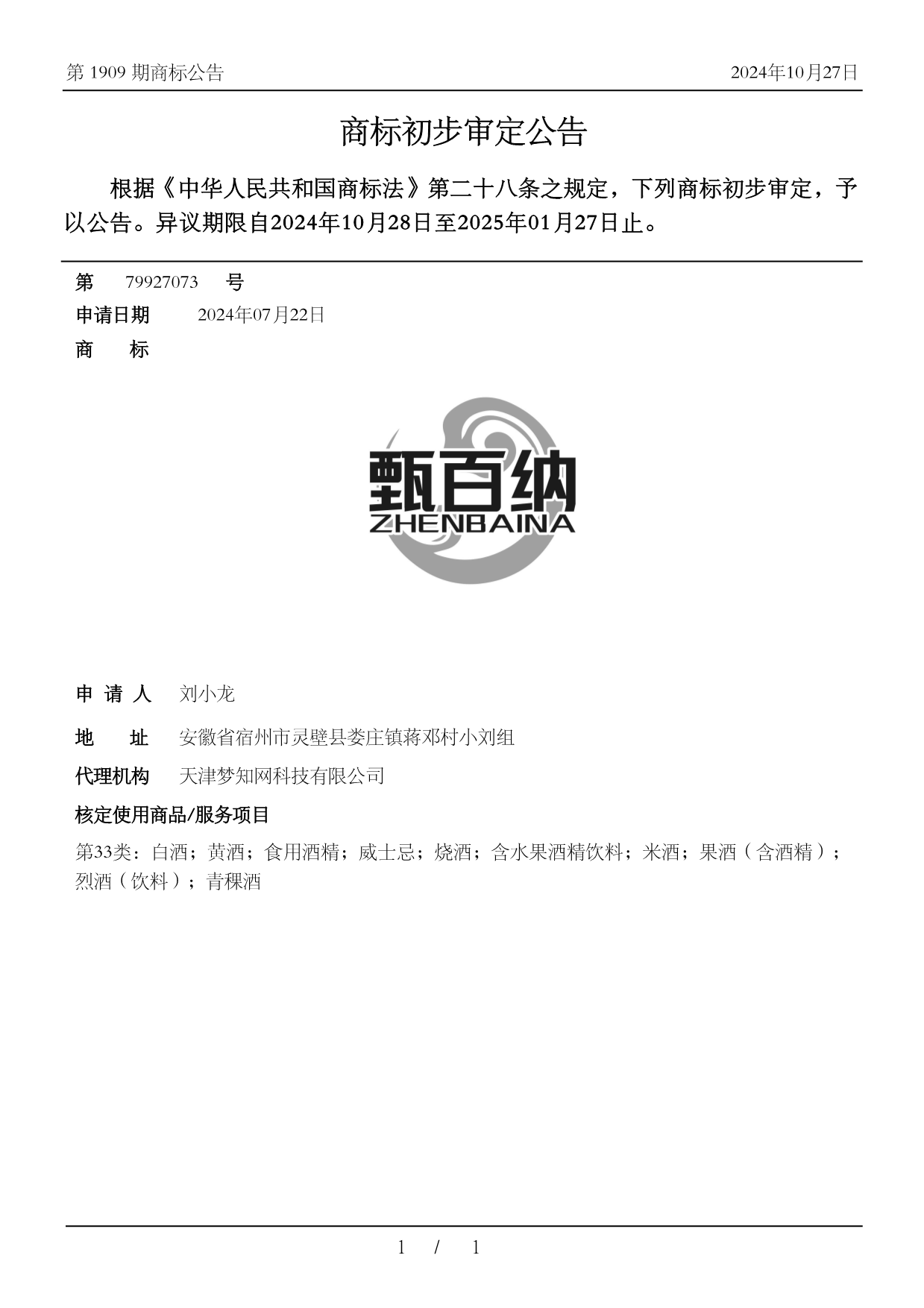 第 1909 期商标公告 2024年10月27日

商标初步审定公告

根据《中华人民共和国商标法》第二十八条之规定，下列商标初步审定，予以公告。异议期限自2024年10月28日至2025年01月27日止。

第 79927073 号
申请日期 2024年07月22日
商 标

甄百纳
ZHENBAINA

申 请 人 刘小龙
地 址 安徽省宿州市灵璧县娄庄镇蒋邓村小刘组
代理机构 天津梦知网科技有限公司
核定使用商品/服务项目
第33类：白酒；黄酒；食用酒精；威士忌；烧酒；含水果酒精饮料；米酒；果酒（含酒精）；烈酒（饮料）；青稞酒

1 / 1